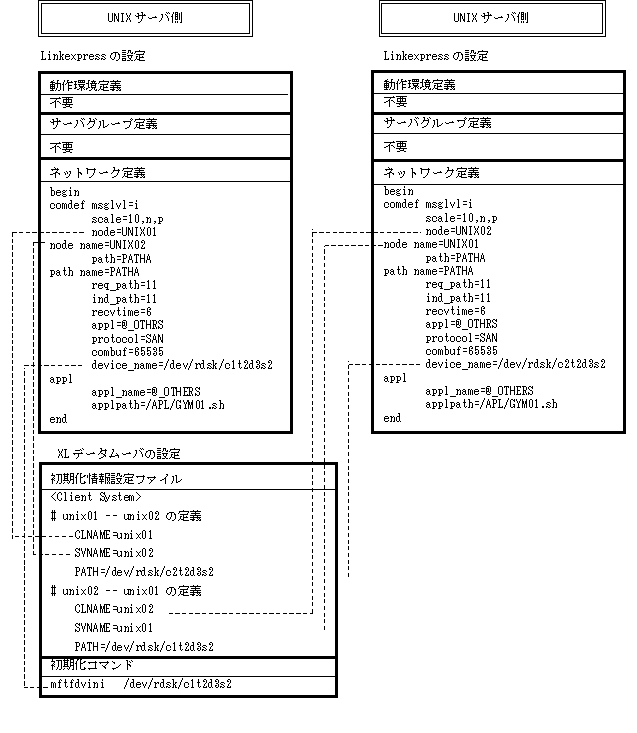 UNIX サーバ側

Linkexpress の設定

動作環境定義

不要

サーバグループ定義

不要

ネットワーク定義

begin
comdef msglvl=i
scale=10,n,p
node=UNIX01
node name=UNIX02
path=PATHA
path name=PATHA
req_path=11
ind_path=11
recvtime=6
appl=@_OTHRS
protocol=SAN
combuf=65535
device_name=/dev/rdsk/c1t2d3s2
appl
appl_name=@_OTHERS
applpath=/APL/GYM01.sh
end

XL データムーバの設定

初期化情報設定ファイル

<Client System>
# unix01 -- unix02 の定義
CLNAME=unix01
SVNAME=unix02
PATH=/dev/rdsk/c2t2d3s2
# unix02 -- unix01 の定義
CLNAME=unix02
SVNAME=unix01
PATH=/dev/rdsk/c1t2d3s2

初期化コマンド

mftfdvini /dev/rdsk/c1t2d3s2

UNIX サーバ側

Linkexpress の設定

動作環境定義

不要

サーバグループ定義

不要

ネットワーク定義

begin
comdef msglvl=i
scale=10,n,p
node=UNIX02
node name=UNIX01
path=PATHA
path name=PATHA
req_path=11
ind_path=11
recvtime=6
appl=@_OTHRS
protocol=SAN
combuf=65535
device_name=/dev/rdsk/c2t2d3s2
appl
appl_name=@_OTHERS
applpath=/APL/GYM01.sh
end